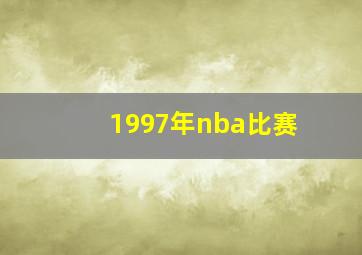 1997年nba比赛